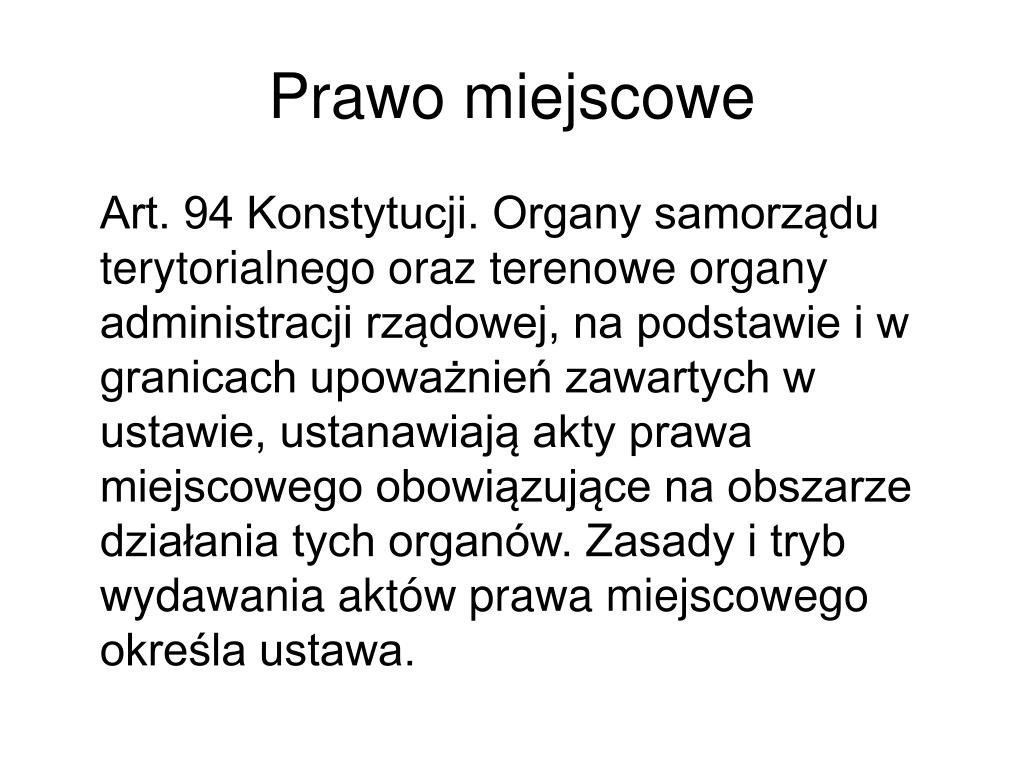 Prawo miejscowe

Art. 94 Konstytucji. Organy samorządu terytorialnego oraz terenowe organy administracji rządowej, na podstawie i w granicach upoważnień zawartych w ustawie, ustanawiają akty prawa miejscowego obowiązujące na obszarze działania tych organów. Zasady i tryb wydawania aktów prawa miejscowego określa ustawa.